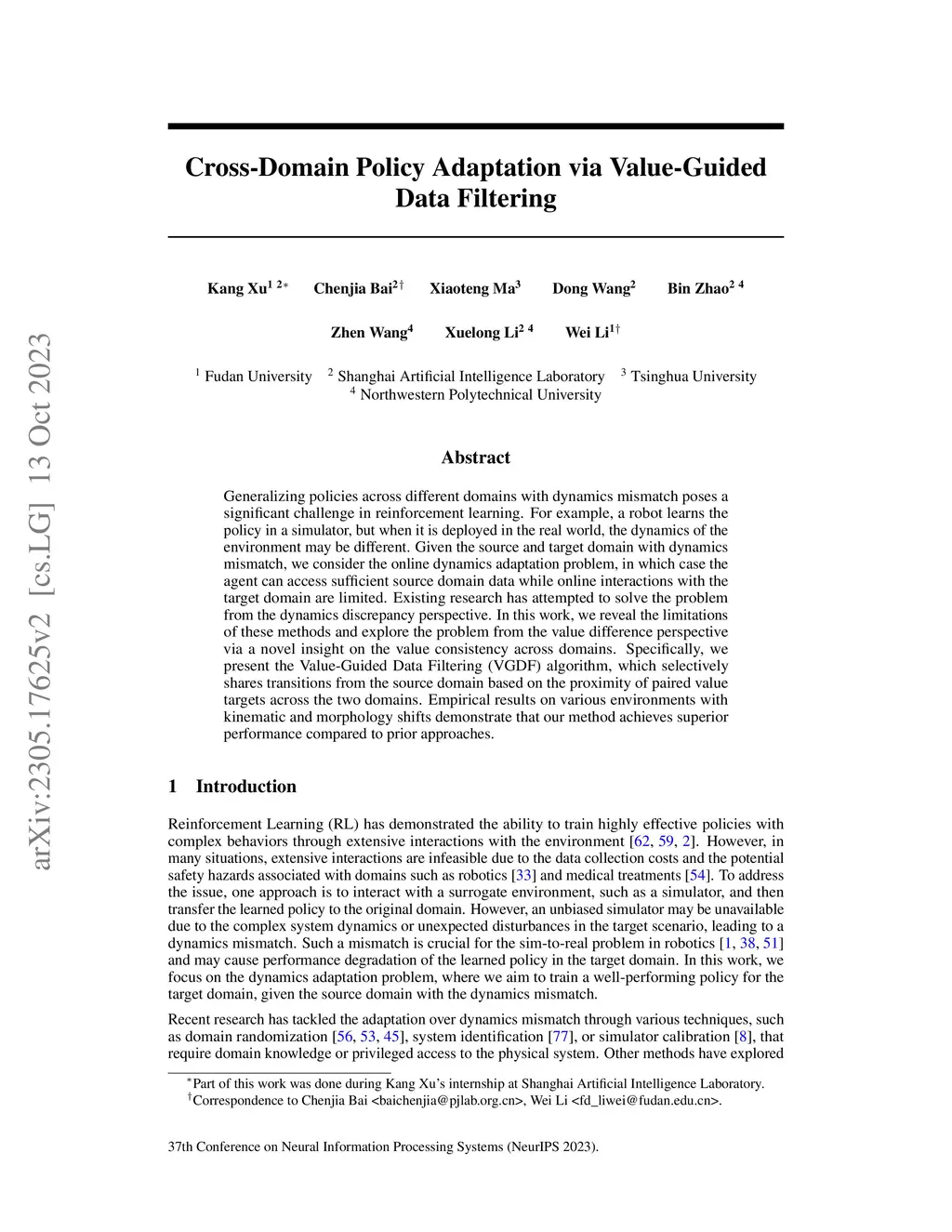 arXiv:2305.17625v2 [cs.LG] 13 Oct 2023

Cross-Domain Policy Adaptation via Value-Guided Data Filtering

Kang Xu$^{1\ 2*}$ Chenjia Bai$^{2\dagger}$ Xiaoteng Ma$^{3}$ Dong Wang$^{2}$ Bin Zhao$^{2\ 4}$
Zhen Wang$^{4}$ Xuelong Li$^{2\ 4}$ Wei Li$^{1\dagger}$

$^{1}$ Fudan University $^{2}$ Shanghai Artificial Intelligence Laboratory $^{3}$ Tsinghua University
$^{4}$ Northwestern Polytechnical University

Abstract

Generalizing policies across different domains with dynamics mismatch poses a significant challenge in reinforcement learning. For example, a robot learns the policy in a simulator, but when it is deployed in the real world, the dynamics of the environment may be different. Given the source and target domain with dynamics mismatch, we consider the online dynamics adaptation problem, in which case the agent can access sufficient source domain data while online interactions with the target domain are limited. Existing research has attempted to solve the problem from the dynamics discrepancy perspective. In this work, we reveal the limitations of these methods and explore the problem from the value difference perspective via a novel insight on the value consistency across domains. Specifically, we present the Value-Guided Data Filtering (VGDF) algorithm, which selectively shares transitions from the source domain based on the proximity of paired value targets across the two domains. Empirical results on various environments with kinematic and morphology shifts demonstrate that our method achieves superior performance compared to prior approaches.

1 Introduction

Reinforcement Learning (RL) has demonstrated the ability to train highly effective policies with complex behaviors through extensive interactions with the environment [62, 59, 2]. However, in many situations, extensive interactions are infeasible due to the data collection costs and the potential safety hazards associated with domains such as robotics [33] and medical treatments [54]. To address the issue, one approach is to interact with a surrogate environment, such as a simulator, and then transfer the learned policy to the original domain. However, an unbiased simulator may be unavailable due to the complex system dynamics or unexpected disturbances in the target scenario, leading to a dynamics mismatch. Such a mismatch is crucial for the sim-to-real problem in robotics [1, 38, 51] and may cause performance degradation of the learned policy in the target domain. In this work, we focus on the dynamics adaptation problem, where we aim to train a well-performing policy for the target domain, given the source domain with the dynamics mismatch.

Recent research has tackled the adaptation over dynamics mismatch through various techniques, such as domain randomization [56, 53, 45], system identification [77], or simulator calibration [8], that require domain knowledge or privileged access to the physical system. Other methods have explored

$^{*}$Part of this work was done during Kang Xu's internship at Shanghai Artificial Intelligence Laboratory.
$^{\dagger}$Correspondence to Chenjia Bai <baichenjia@pjlab.org.cn>, Wei Li <fd_liwei@fudan.edu.cn>.

37th Conference on Neural Information Processing Systems (NeurIPS 2023).